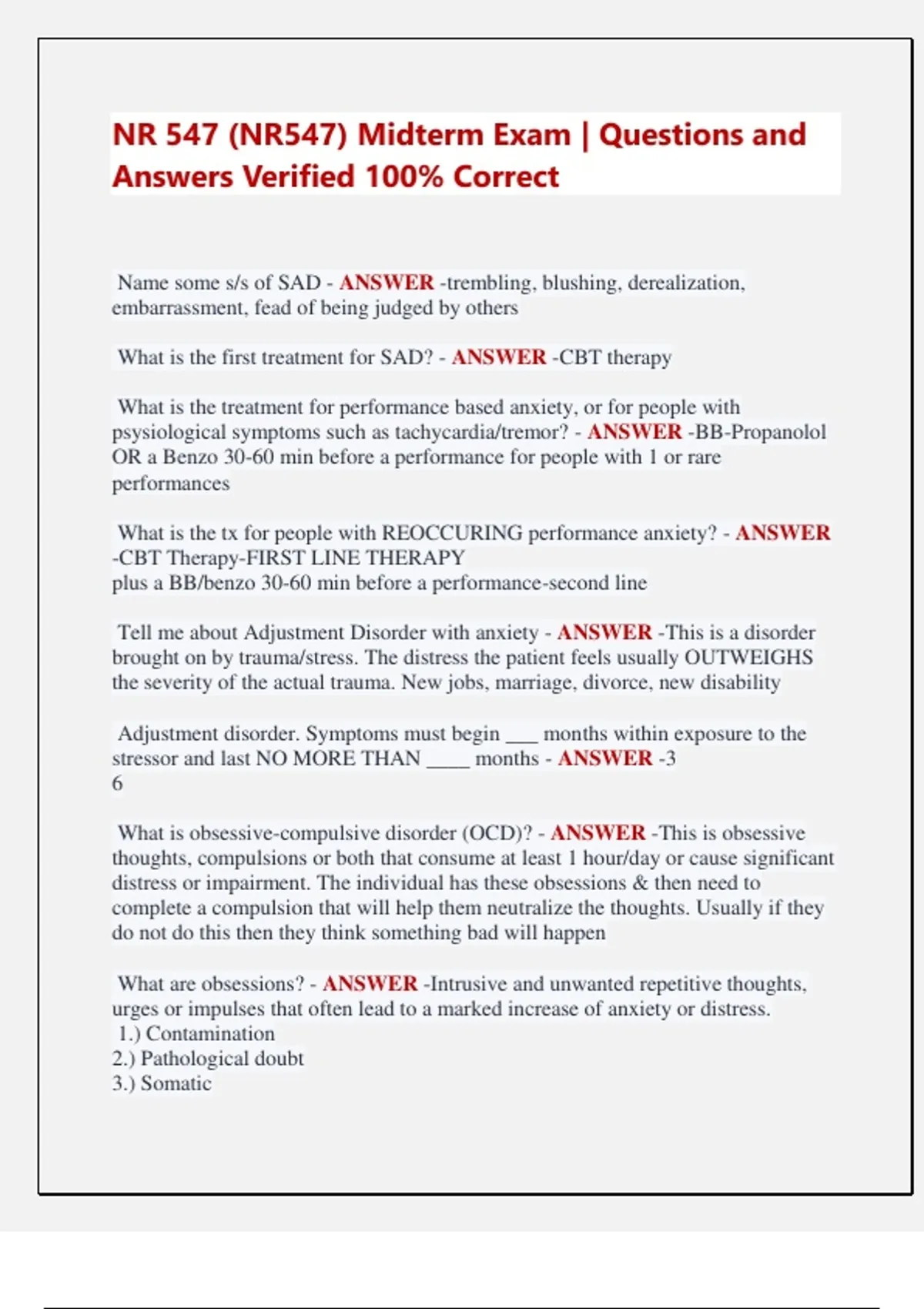 NR 547 (NR547) Midterm Exam | Questions and Answers Verified 100% Correct

Name some s/s of SAD - ANSWER -trembling, blushing, derealization, embarrassment, fead of being judged by others

What is the first treatment for SAD? - ANSWER -CBT therapy

What is the treatment for performance based anxiety, or for people with psysiological symptoms such as tachycardia/tremor? - ANSWER -BB-Propanolol OR a Benzo 30-60 min before a performance for people with 1 or rare performances

What is the tx for people with REOCCURING performance anxiety? - ANSWER -CBT Therapy-FIRST LINE THERAPY
plus a BB/benzo 30-60 min before a performance-second line

Tell me about Adjustment Disorder with anxiety - ANSWER -This is a disorder brought on by trauma/stress. The distress the patient feels usually OUTWEIGHS the severity of the actual trauma. New jobs, marriage, divorce, new disability

Adjustment disorder. Symptoms must begin ___ months within exposure to the stressor and last NO MORE THAN ____ months - ANSWER -3
6

What is obsessive-compulsive disorder (OCD)? - ANSWER -This is obsessive thoughts, compulsions or both that consume at least 1 hour/day or cause significant distress or impairment. The individual has these obsessions & then need to complete a compulsion that will help them neutralize the thoughts. Usually if they do not do this then they think something bad will happen

What are obsessions? - ANSWER -Intrusive and unwanted repetitive thoughts, urges or impulses that often lead to a marked increase of anxiety or distress.
1.) Contamination
2.) Pathological doubt
3.) Somatic